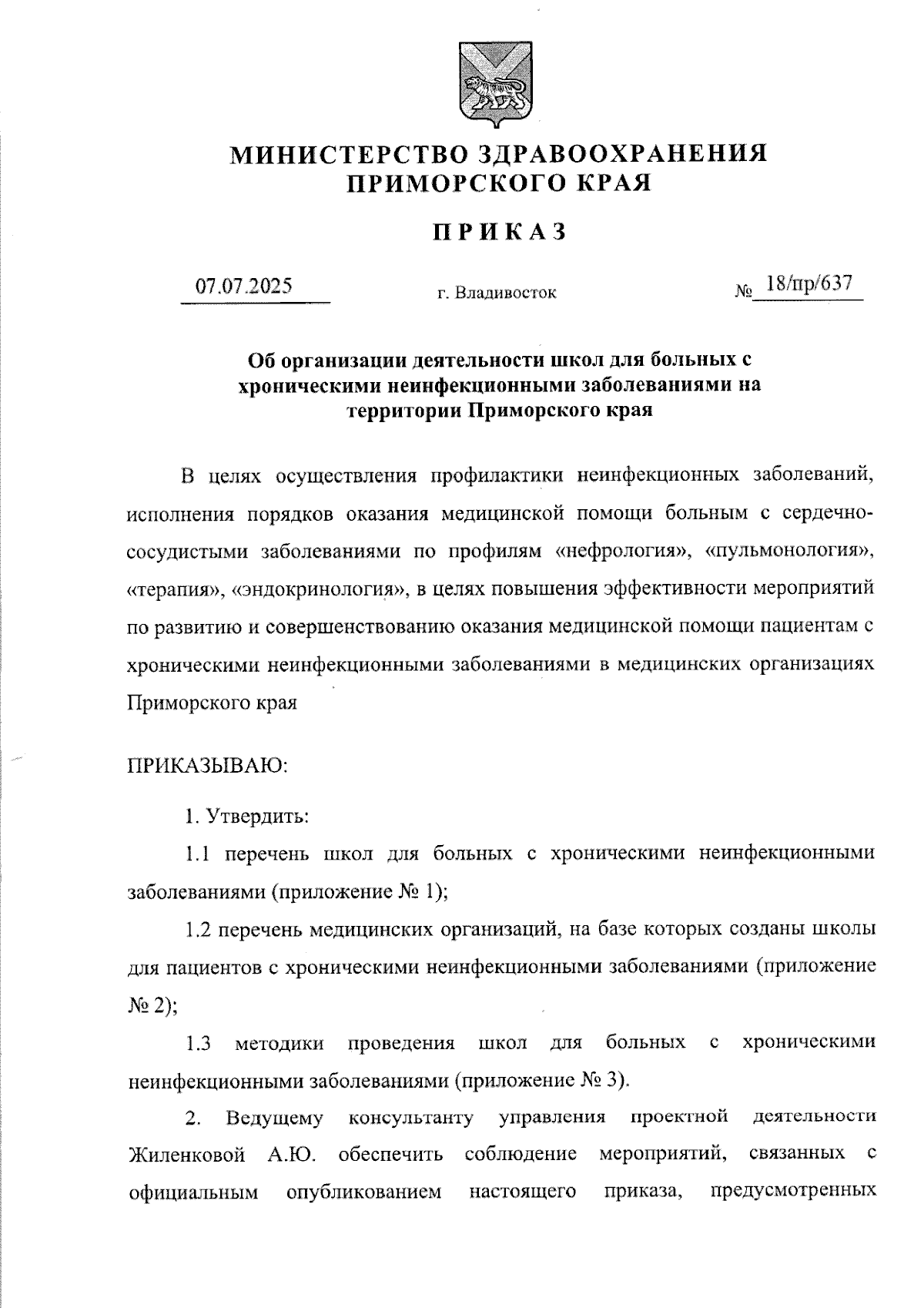 МИНИСТЕРСТВО ЗДРАВООХРАНЕНИЯ ПРИМОРСКОГО КРАЯ

ПРИКАЗ

07.07.2025 г. Владивосток № 18/пр/637

Об организации деятельности школ для больных с хроническими неинфекционными заболеваниями на территории Приморского края

В целях осуществления профилактики неинфекционных заболеваний, исполнения порядков оказания медицинской помощи больным с сердечно-сосудистыми заболеваниями по профилям «нефрология», «пульмонология», «терапия», «эндокринология», в целях повышения эффективности мероприятий по развитию и совершенствованию оказания медицинской помощи пациентам с хроническими неинфекционными заболеваниями в медицинских организациях Приморского края

ПРИКАЗЫВАЮ:

1. Утвердить:

1.1 перечень школ для больных с хроническими неинфекционными заболеваниями (приложение № 1);

1.2 перечень медицинских организаций, на базе которых созданы школы для пациентов с хроническими неинфекционными заболеваниями (приложение № 2);

1.3 методики проведения школ для больных с хроническими неинфекционными заболеваниями (приложение № 3).

2. Ведущему консультанту управления проектной деятельности Жиленковой А.Ю. обеспечить соблюдение мероприятий, связанных с официальным опубликованием настоящего приказа, предусмотренных